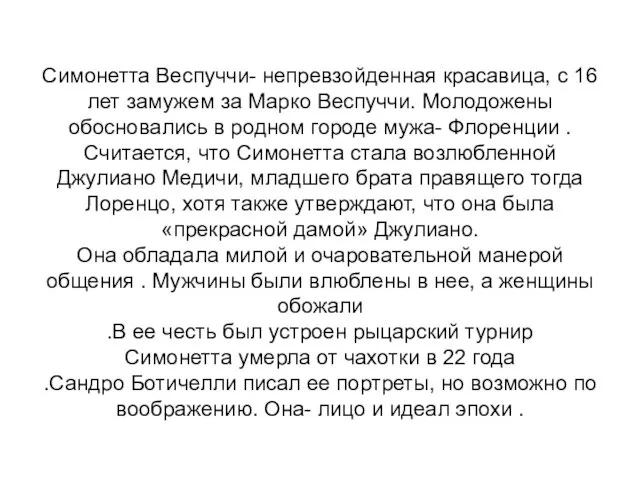 Симонетта Веспуччи- непревзойденная красавица, с 16 лет замужем за Марко Веспуччи. Молодожены обосновались в родном городе мужа- Флоренции . Считается, что Симонетта стала возлюбленной Джулиано Медичи, младшего брата правящего тогда Лоренцо, хотя также утверждают, что она была «прекрасной дамой» Джулиано.
Она обладала милой и очаровательной манерой общения . Мужчины были влюблены в нее, а женщины обожали
.В ее честь был устроен рыцарский турнир
Симонетта умерла от чахотки в 22 года
.Сандро Ботичелли писал ее портреты, но возможно по воображению. Она- лицо и идеал эпохи .